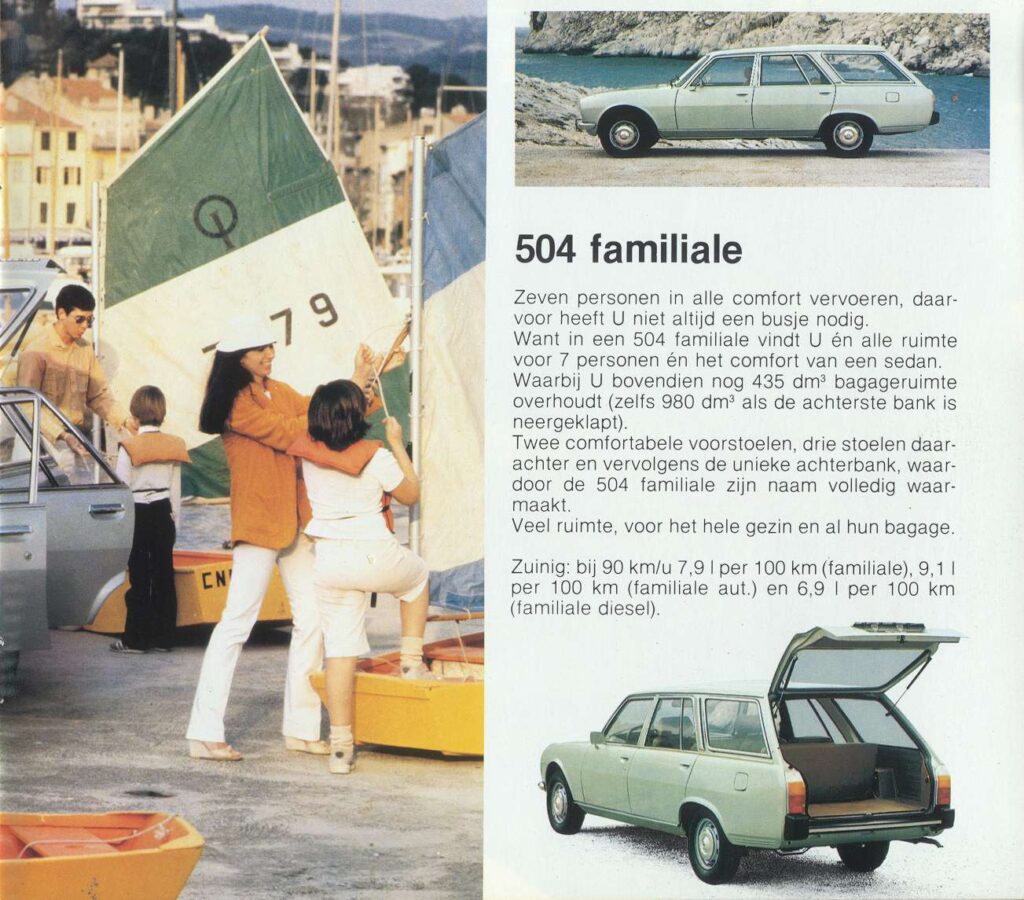 79

CN

504 familiale

Zeven personen in alle comfort vervoeren, daarvoor heeft U niet altijd een busje nodig.
Want in een 504 familiale vindt U én alle ruimte voor 7 personen én het comfort van een sedan.
Waarbij U bovendien nog 435 dm³ bagageruimte overhoudt (zelfs 980 dm³ als de achterste bank is neergeklapt).
Twee comfortabele voorstoelen, drie stoelen daarachter en vervolgens de unieke achterbank, waardoor de 504 familiale zijn naam volledig waarmaakt.
Veel ruimte, voor het hele gezin en al hun bagage.

Zuinig: bij 90 km/u 7,9 l per 100 km (familiale), 9,1 l per 100 km (familiale aut.) en 6,9 l per 100 km (familiale diesel).